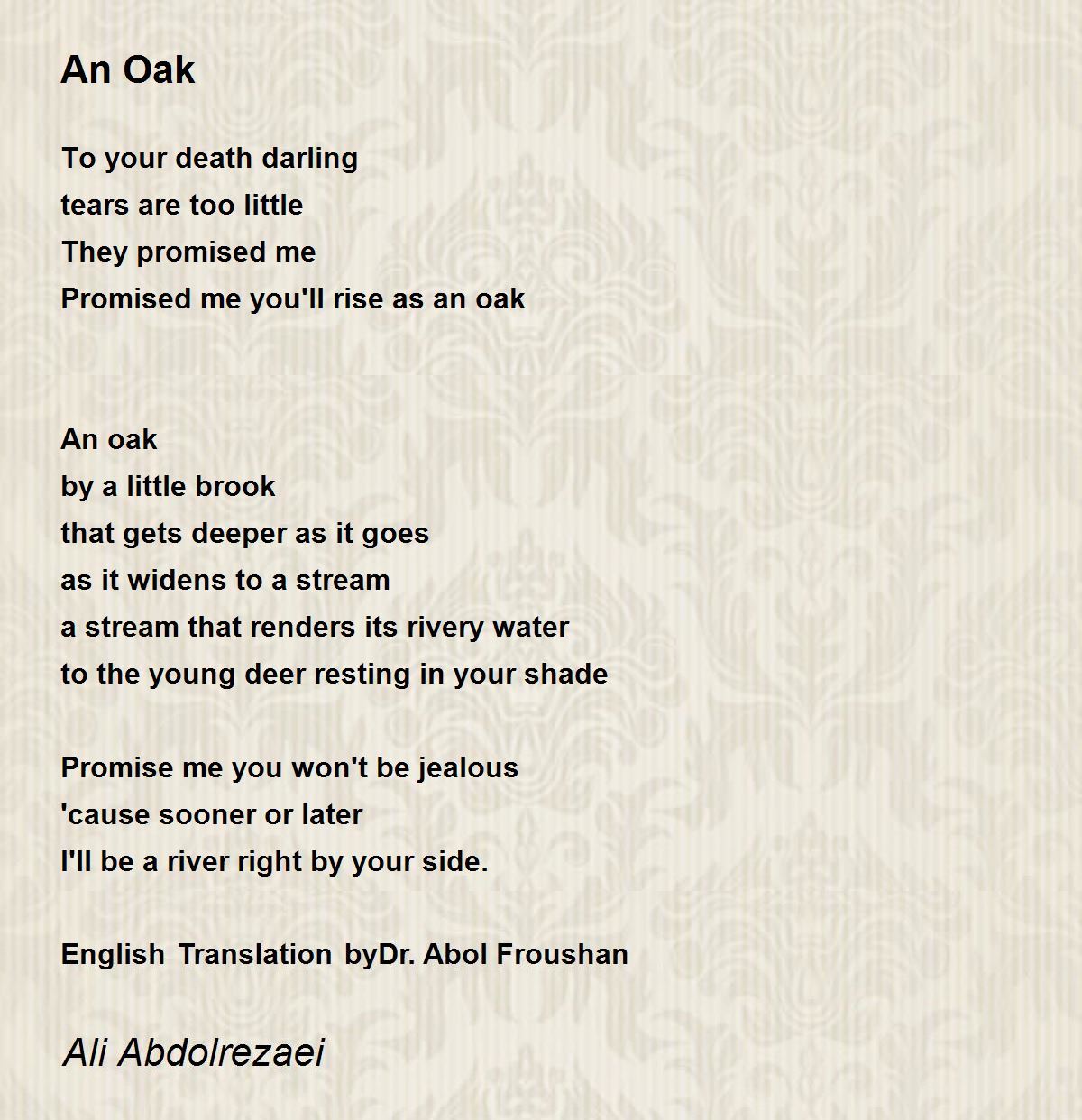 An Oak

To your death darling
tears are too little
They promised me
Promised me you'll rise as an oak

An oak
by a little brook
that gets deeper as it goes
as it widens to a stream
a stream that renders its rivery water
to the young deer resting in your shade

Promise me you won't be jealous
'cause sooner or later
I'll be a river right by your side.

English Translation byDr. Abol Froushan

Ali Abdolrezaei